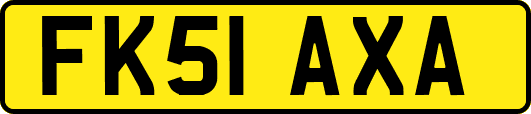 FK51 AXA